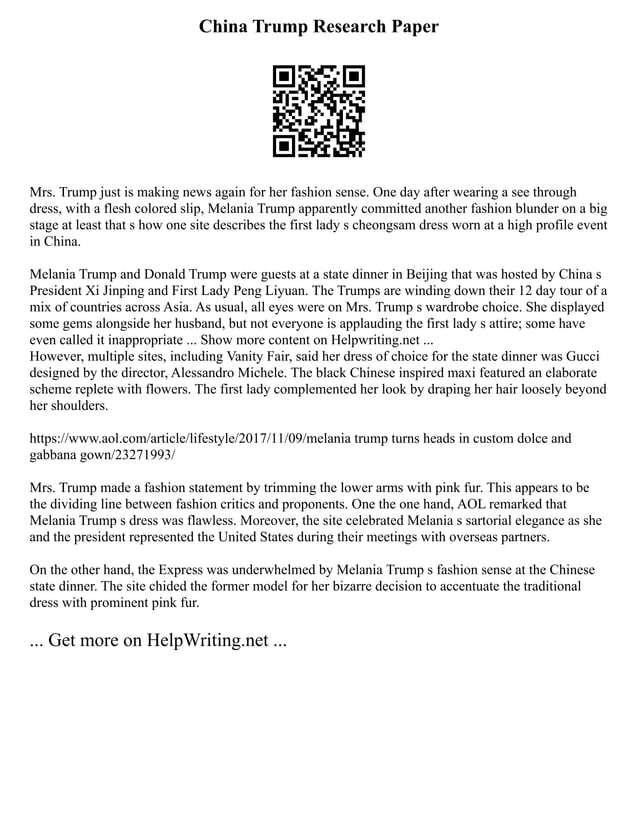 China Trump Research Paper

Mrs. Trump just is making news again for her fashion sense. One day after wearing a see through dress, with a flesh colored slip, Melania Trump apparently committed another fashion blunder on a big stage at least that s how one site describes the first lady s cheongsam dress worn at a high profile event in China.

Melania Trump and Donald Trump were guests at a state dinner in Beijing that was hosted by China s President Xi Jinping and First Lady Peng Liyuan. The Trumps are winding down their 12 day tour of a mix of countries across Asia. As usual, all eyes were on Mrs. Trump s wardrobe choice. She displayed some gems alongside her husband, but not everyone is applauding the first lady s attire; some have even called it inappropriate ... Show more content on Helpwriting.net ...
However, multiple sites, including Vanity Fair, said her dress of choice for the state dinner was Gucci designed by the director, Alessandro Michele. The black Chinese inspired maxi featured an elaborate scheme replete with flowers. The first lady complemented her look by draping her hair loosely beyond her shoulders.

https://www.aol.com/article/lifestyle/2017/11/09/melania trump turns heads in custom dolce and gabbana gown/23271993/

Mrs. Trump made a fashion statement by trimming the lower arms with pink fur. This appears to be the dividing line between fashion critics and proponents. One the one hand, AOL remarked that Melania Trump s dress was flawless. Moreover, the site celebrated Melania s sartorial elegance as she and the president represented the United States during their meetings with overseas partners.

On the other hand, the Express was underwhelmed by Melania Trump s fashion sense at the Chinese state dinner. The site chided the former model for her bizarre decision to accentuate the traditional dress with prominent pink fur.

... Get more on HelpWriting.net ...